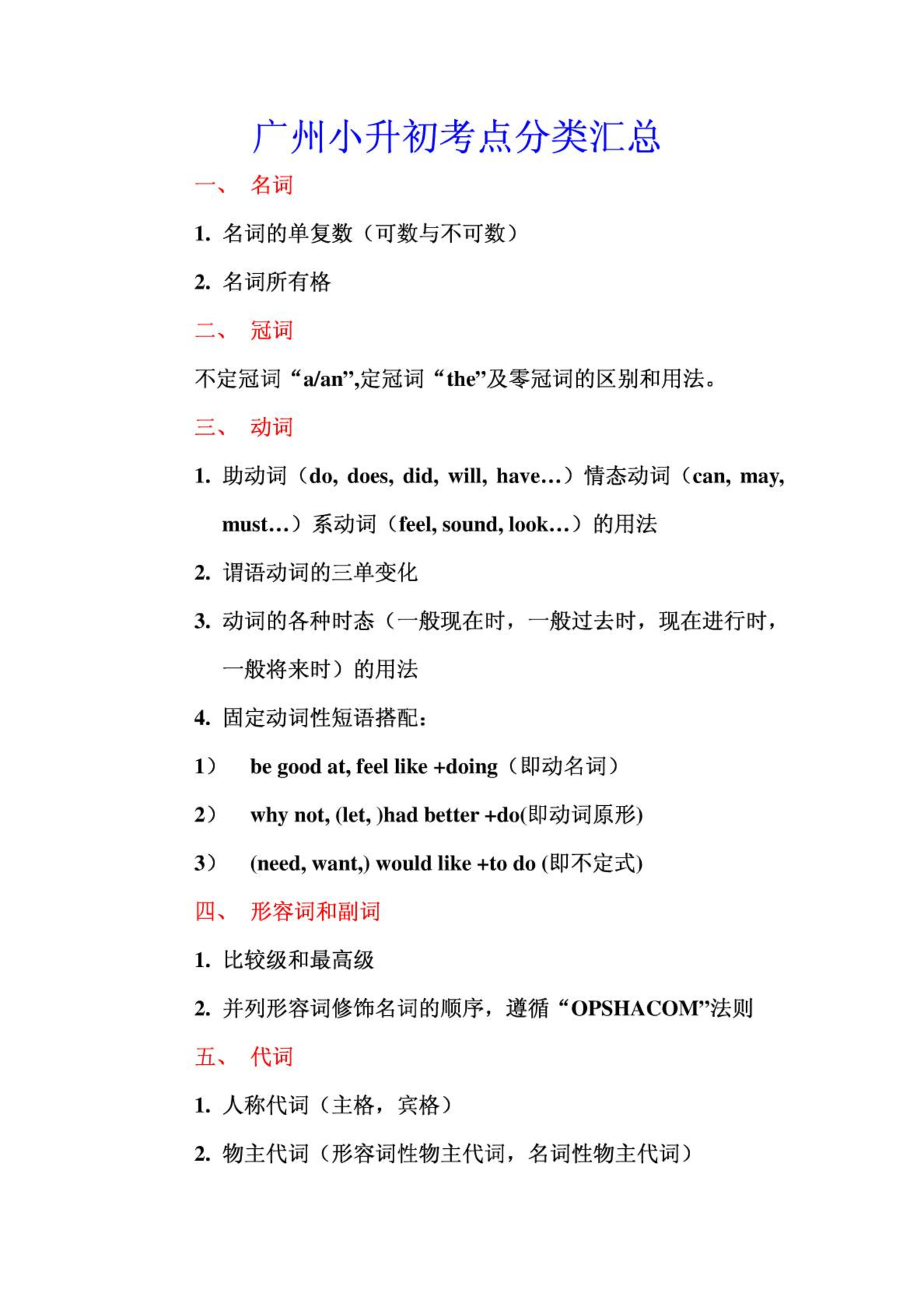 广州小升初考点分类汇总

一、 名词

1. 名词的单复数（可数与不可数）

2. 名词所有格

二、 冠词

不定冠词“a/an”,定冠词“the”及零冠词的区别和用法。

三、 动词

1. 助动词（do, does, did, will, have…）情态动词（can, may, must…）系动词（feel, sound, look…）的用法

2. 谓语动词的三单变化

3. 动词的各种时态（一般现在时，一般过去时，现在进行时，一般将来时）的用法

4. 固定动词性短语搭配：

1） be good at, feel like +doing（即动名词）

2） why not, (let, )had better +do(即动词原形)

3） (need, want,) would like +to do (即不定式)

四、 形容词和副词

1. 比较级和最高级

2. 并列形容词修饰名词的顺序，遵循“OPSHACOM”法则

五、 代词

1. 人称代词（主格，宾格）

2. 物主代词（形容词性物主代词，名词性物主代词）